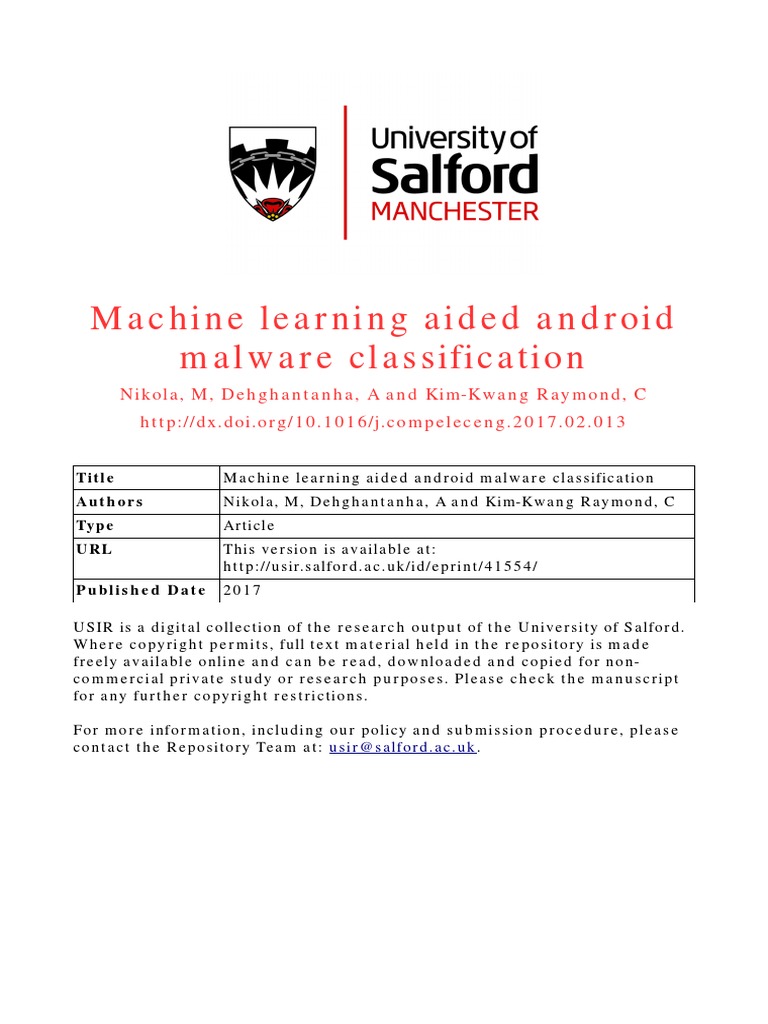 University of Salford MANCHESTER

Machine learning aided android malware classification

Nikola, M, Dehghantanha, A and Kim-Kwang Raymond, C

http://dx.doi.org/10.1016/j.compeleceng.2017.02.013

| Title | Machine learning aided android malware classification |
|---|---|
| Authors | Nikola, M, Dehghantanha, A and Kim-Kwang Raymond, C |
| Type | Article |
| URL | This version is available at: http://usir.salford.ac.uk/id/eprint/41554/ |
| Published Date | 2017 |

USIR is a digital collection of the research output of the University of Salford. Where copyright permits, full text material held in the repository is made freely available online and can be read, downloaded and copied for non-commercial private study or research purposes. Please check the manuscript for any further copyright restrictions.

For more information, including our policy and submission procedure, please contact the Repository Team at: usir@salford.ac.uk.